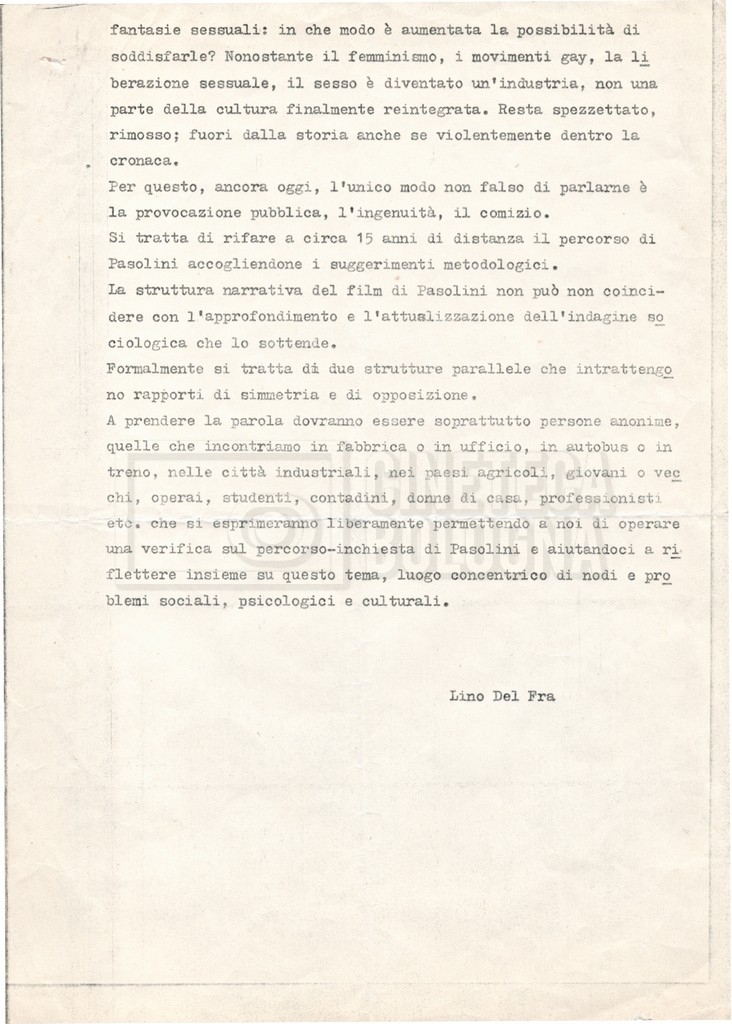 fantasie sessuali: in che modo è aumentata la possibilità di soddisfarle? Nonostante il femminismo, i movimenti gay, la liberazione sessuale, il sesso è diventato un'industria, non una parte della cultura finalmente reintegrata. Resta spezzettato, rimosso; fuori dalla storia anche se violentemente dentro la cronaca.
Per questo, ancora oggi, l'unico modo non falso di parlarne è la provocazione pubblica, l'ingenuità, il comizio.
Si tratta di rifare a circa 15 anni di distanza il percorso di Pasolini accogliendone i suggerimenti metodologici.
La struttura narrativa del film di Pasolini non può non coincidere con l'approfondimento e l'attualizzazione dell'indagine sociologica che lo sottende.
Formalmente si tratta di due strutture parallele che intrattengono rapporti di simmetria e di opposizione.
A prendere la parola dovranno essere soprattutto persone anonime, quelle che incontriamo in fabbrica o in ufficio, in autobus o in treno, nelle città industriali, nei paesi agricoli, giovani o vecchi, operai, studenti, contadini, donne di casa, professionisti etc. che si esprimeranno liberamente permettendo a noi di operare una verifica sul percorso-inchiesta di Pasolini e aiutandoci a riflettere insieme su questo tema, luogo concentrico di nodi e problemi sociali, psicologici e culturali.

Lino Del Fra